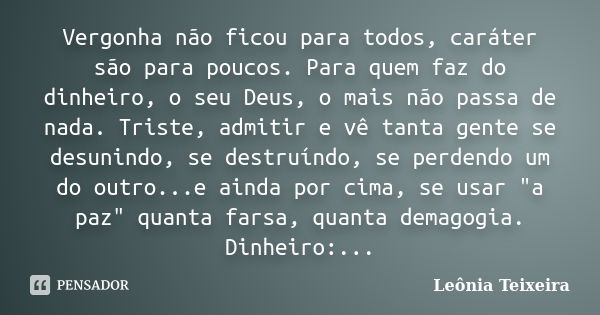 Vergonha não ficou para todos, caráter são para poucos. Para quem faz do dinheiro, o seu Deus, o mais não passa de nada. Triste, admitir e vê tanta gente se desunindo, se destruíndo, se perdendo um do outro...e ainda por cima, se usar "a paz" quanta farsa, quanta demagogia. Dinheiro:...

PENSADOR

Leônia Teixeira